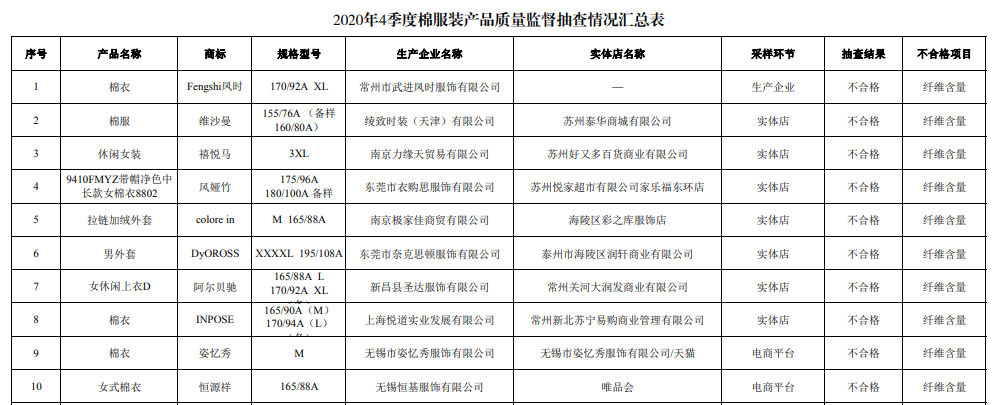 2020年4季度棉服装产品质量监督抽查情况汇总表

| 序号 | 产品名称 | 商标 | 规格型号 | 生产企业名称 | 实体店名称 | 采样环节 | 抽查结果 | 不合格项目 |
|---|---|---|---|---|---|---|---|---|
| 1 | 棉衣 | Fengshi风时 | 170/92A XL | 常州市武进风时服饰有限公司 | — | 生产企业 | 不合格 | 纤维含量 |
| 2 | 棉服 | 维沙曼 | 155/76A（备样160/80A） | 绫致时装（天津）有限公司 | 苏州泰华商城有限公司 | 实体店 | 不合格 | 纤维含量 |
| 3 | 休闲女装 | 禧悦马 | 3XL | 南京力缘天贸易有限公司 | 苏州好又多百货商业有限公司 | 实体店 | 不合格 | 纤维含量 |
| 4 | 9410FMYZ带帽净色中长款女棉衣8802 | 风娅竹 | 175/96A 180/100A 备样 | 东莞市衣购思服饰有限公司 | 苏州悦家超市有限公司家乐福东环店 | 实体店 | 不合格 | 纤维含量 |
| 5 | 拉链加绒外套 | colore in | M 165/88A | 南京极家佳商贸有限公司 | 海陵区彩之库服饰店 | 实体店 | 不合格 | 纤维含量 |
| 6 | 男外套 | DyOROSS | XXXXL 195/108A | 东莞市奈克思顿服饰有限公司 | 泰州市海陵区润轩商业有限公司 | 实体店 | 不合格 | 纤维含量 |
| 7 | 女休闲上衣D | 阿尔贝驰 | 165/88A L 170/92A XL | 新昌县圣达服饰有限公司 | 常州关河大润发商业有限公司 | 实体店 | 不合格 | 纤维含量 |
| 8 | 棉衣 | INPOSE | 165/90A（M）170/94A（L） | 上海悦道实业发展有限公司 | 常州新北苏宁易购商业管理有限公司 | 实体店 | 不合格 | 纤维含量 |
| 9 | 棉衣 | 姿忆秀 | M | 无锡市姿忆秀服饰有限公司 | 无锡市姿忆秀服饰有限公司/天猫 | 电商平台 | 不合格 | 纤维含量 |
| 10 | 女式棉衣 | 恒源祥 | 165/88A | 无锡恒基服饰有限公司 | 唯品会 | 电商平台 | 不合格 | 纤维含量 |